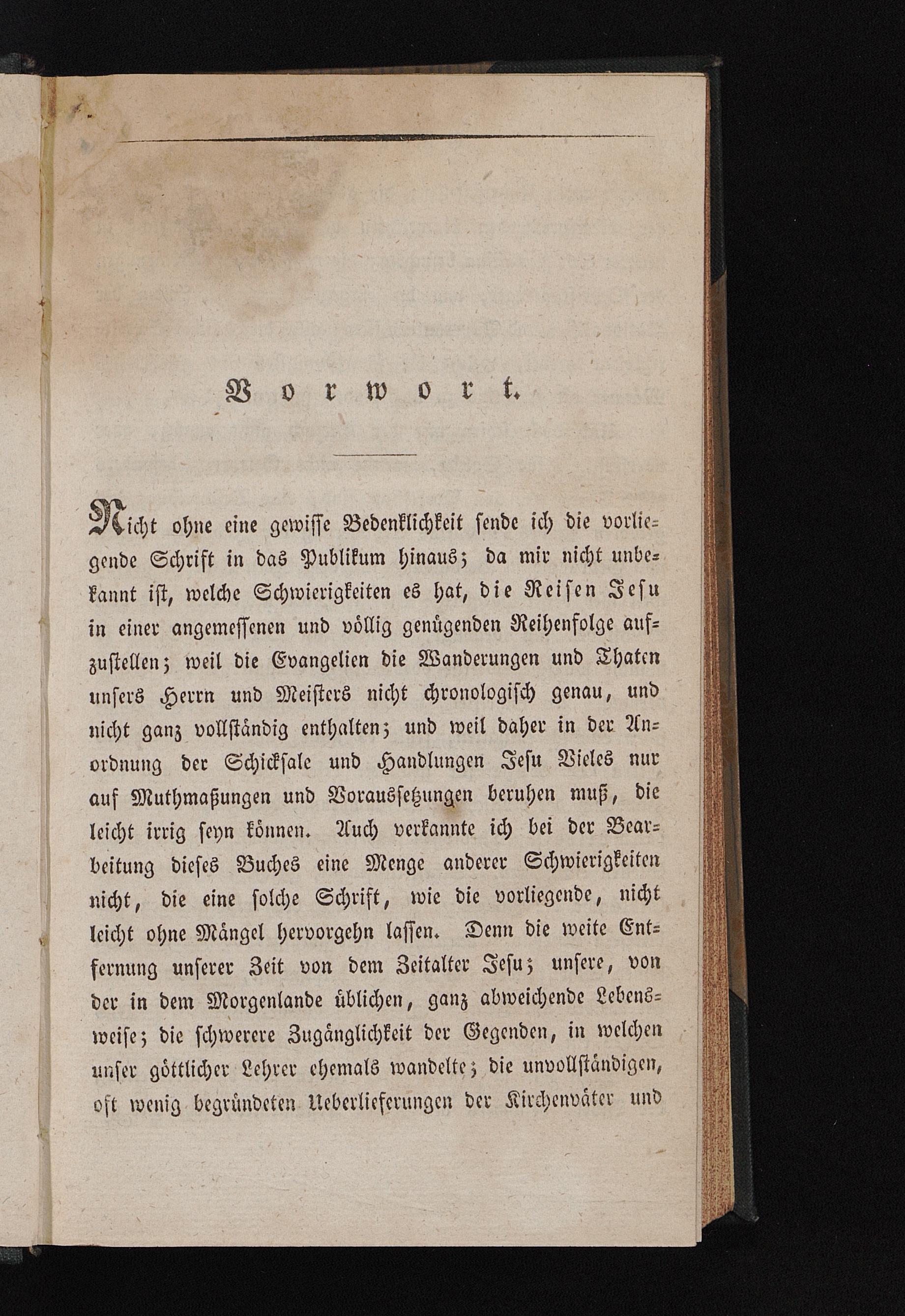 Vorwort.

Nicht ohne eine gewisse Bedenklichkeit sende ich die vorliegende Schrift in das Publikum hinaus; da mir nicht unbekannt ist, welche Schwierigkeiten es hat, die Reisen Jesu in einer angemessenen und völlig genügenden Reihenfolge aufzustellen; weil die Evangelien die Wanderungen und Thaten unsers Herrn und Meisters nicht chronologisch genau, und nicht ganz vollständig enthalten; und weil daher in der Anordnung der Schicksale und Handlungen Jesu Vieles nur auf Muthmaßungen und Voraussetzungen beruhen muß, die leicht irrig seyn können. Auch verkannte ich bei der Bearbeitung dieses Buches eine Menge anderer Schwierigkeiten nicht, die eine solche Schrift, wie die vorliegende, nicht leicht ohne Mängel hervorgehn lassen. Denn die weite Entfernung unserer Zeit von dem Zeitalter Jesu; unsere, von der in dem Morgenlande üblichen, ganz abweichende Lebensweise; die schwerere Zugänglichkeit der Gegenden, in welchen unser göttlicher Lehrer ehemals wandelte; die unvollständigen, oft wenig begründeten Ueberlieferungen der Kirchenväter und